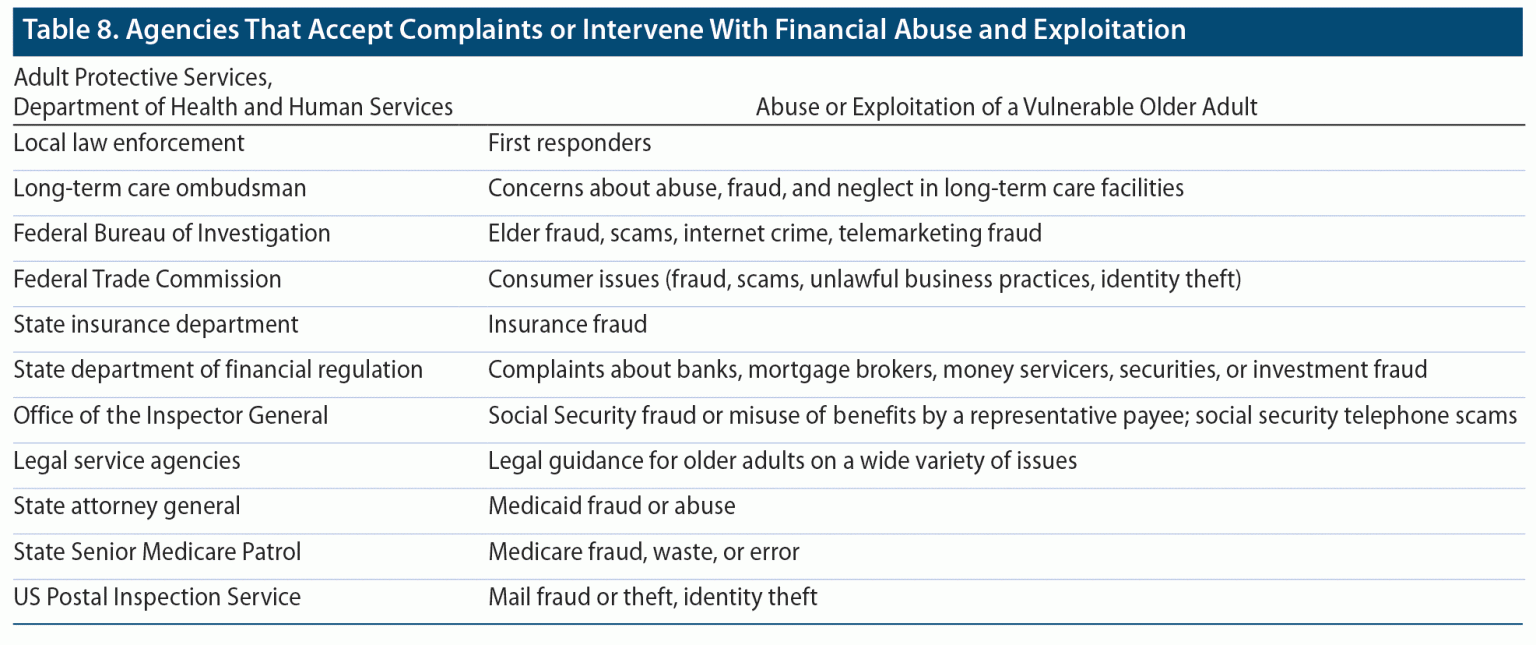 Table 8. Agencies That Accept Complaints or Intervene With Financial Abuse and Exploitation

| Adult Protective Services, Department of Health and Human Services | Abuse or Exploitation of a Vulnerable Older Adult |
|---|---|
| Local law enforcement | First responders |
| Long-term care ombudsman | Concerns about abuse, fraud, and neglect in long-term care facilities |
| Federal Bureau of Investigation | Elder fraud, scams, internet crime, telemarketing fraud |
| Federal Trade Commission | Consumer issues (fraud, scams, unlawful business practices, identity theft) |
| State insurance department | Insurance fraud |
| State department of financial regulation | Complaints about banks, mortgage brokers, money servicers, securities, or investment fraud |
| Office of the Inspector General | Social Security fraud or misuse of benefits by a representative payee; social security telephone scams |
| Legal service agencies | Legal guidance for older adults on a wide variety of issues |
| State attorney general | Medicaid fraud or abuse |
| State Senior Medicare Patrol | Medicare fraud, waste, or error |
| US Postal Inspection Service | Mail fraud or theft, identity theft |